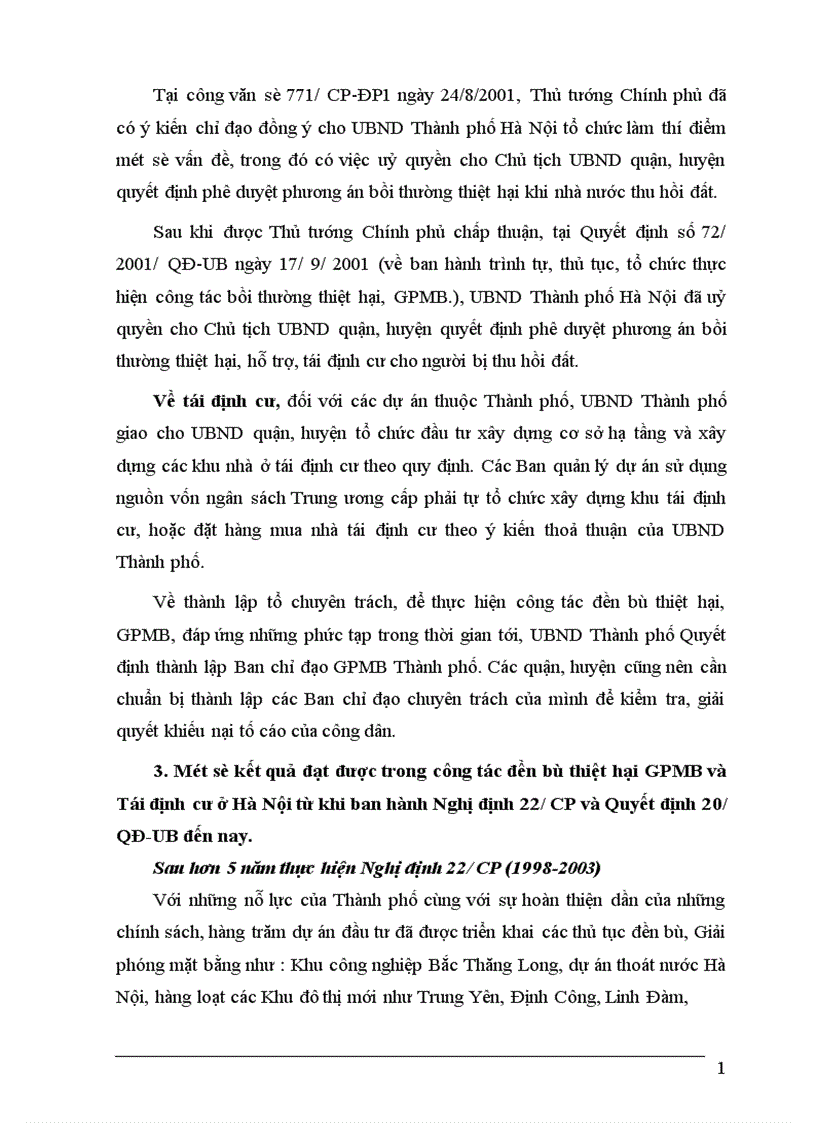 Tại công văn sè 771/ CP-ĐP1 ngày 24/8/2001, Thủ tướng Chính phủ đã có ý kiến chỉ đạo đồng ý cho UBND Thành phố Hà Nội tổ chức làm thí điểm mét sè vấn đề, trong đó có việc uỷ quyền cho Chủ tịch UBND quận, huyện quyết định phê duyệt phương án bồi thường thiệt hại khi nhà nước thu hồi đất.

Sau khi được Thủ tướng Chính phủ chấp thuận, tại Quyết định số 72/ 2001/ QĐ-UB ngày 17/ 9/ 2001 (về ban hành trình tự, thủ tục, tổ chức thực hiện công tác bồi thường thiệt hại, GPMB.), UBND Thành phố Hà Nội đã uỷ quyền cho Chủ tịch UBND quận, huyện quyết định phê duyệt phương án bồi thường thiệt hại, hỗ trợ, tái định cư cho người bị thu hồi đất.

Về tái định cư, đối với các dự án thuộc Thành phố, UBND Thành phố giao cho UBND quận, huyện tổ chức đầu tư xây dựng cơ sở hạ tầng và xây dựng các khu nhà ở tái định cư theo quy định. Các Ban quản lý dự án sử dụng nguồn vốn ngân sách Trung ương cấp phải tự tổ chức xây dựng khu tái định cư, hoặc đặt hàng mua nhà tái định cư theo ý kiến thoả thuận của UBND Thành phố.

Về thành lập tổ chuyên trách, để thực hiện công tác đền bù thiệt hại, GPMB, đáp ứng những phức tạp trong thời gian tới, UBND Thành phố Quyết định thành lập Ban chỉ đạo GPMB Thành phố. Các quận, huyện cũng nên cần chuẩn bị thành lập các Ban chỉ đạo chuyên trách của mình để kiểm tra, giải quyết khiếu nại tố cáo của công dân.

3. Mét sè kết quả đạt được trong công tác đền bù thiệt hại GPMB và Tái định cư ở Hà Nội từ khi ban hành Nghị định 22/ CP và Quyết định 20/ QĐ-UB đến nay.

Sau hơn 5 năm thực hiện Nghị định 22/ CP (1998-2003)

Với những nỗ lực của Thành phố cùng với sự hoàn thiện dần của những chính sách, hàng trăm dự án đầu tư đã được triển khai các thủ tục đền bù, Giải phóng mặt bằng như : Khu công nghiệp Bắc Thăng Long, dự án thoát nước Hà Nội, hàng loạt các Khu đô thị mới như Trung Yên, Định Công, Linh Đàm,

1